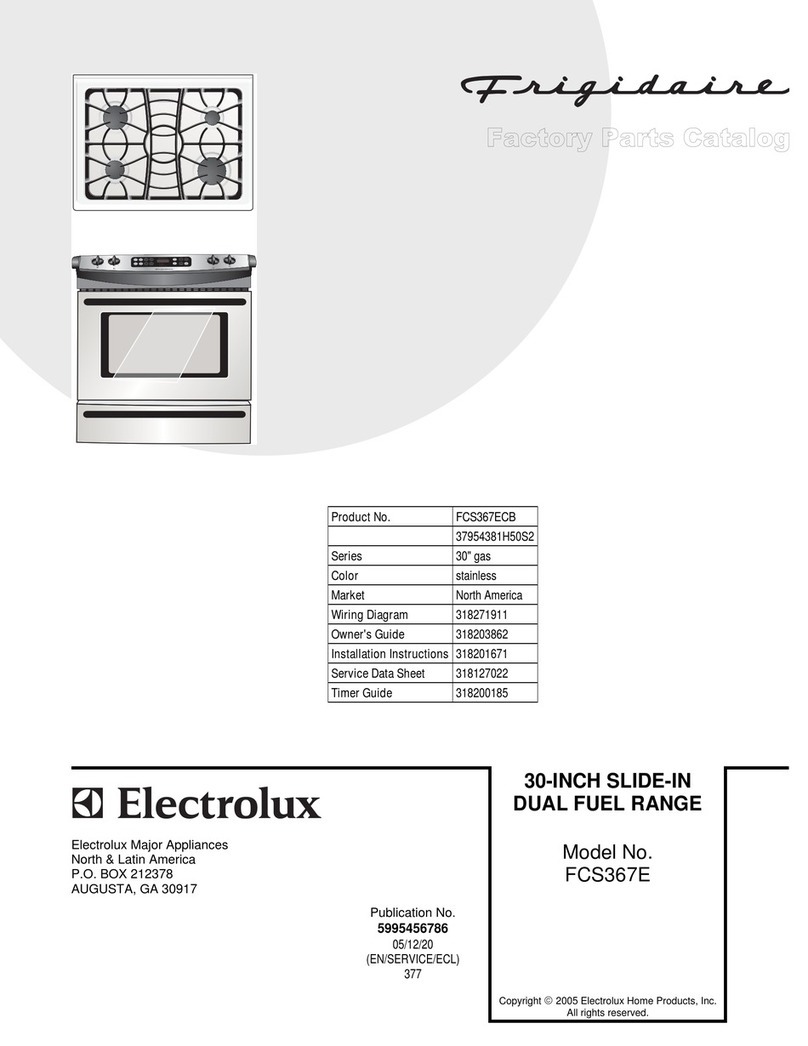 Frigidaire

Factory Parts Catalog

| Product No. | FCS367ECB |
|---|---|
| | 37954381H50S2 |
| Series | 30" gas |
| Color | stainless |
| Market | North America |
| Wiring Diagram | 318271911 |
| Owner's Guide | 318203862 |
| Installation Instructions | 318201671 |
| Service Data Sheet | 318127022 |
| Timer Guide | 318200185 |

Electrolux

Electrolux Major Appliances
North & Latin America
P.O. BOX 212378
AUGUSTA, GA 30917

Publication No.
5995456786
05/12/20
(EN/SERVICE/ECL)
377

30-INCH SLIDE-IN
DUAL FUEL RANGE

Model No.
FCS367E

Copyright © 2005 Electrolux Home Products, Inc.
All rights reserved.